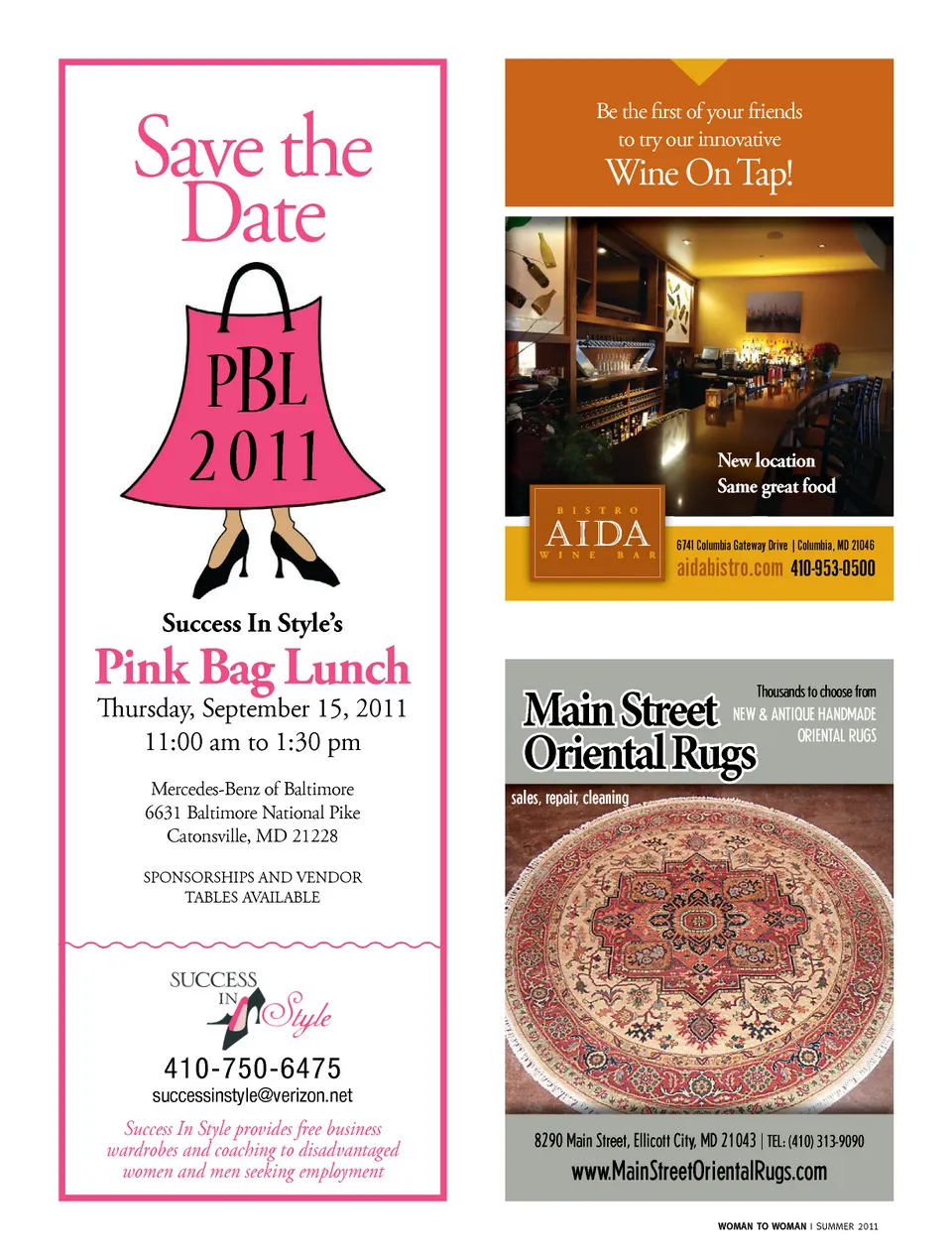 Save the Date

PBL 2011

Success In Style's

Pink Bag Lunch

Thursday, September 15, 2011
11:00 am to 1:30 pm

Mercedes-Benz of Baltimore
6631 Baltimore National Pike
Catonsville, MD 21228

SPONSORSHIPS AND VENDOR TABLES AVAILABLE

SUCCESS IN Style

410-750-6475
successinstyle@verizon.net

Success In Style provides free business wardrobes and coaching to disadvantaged women and men seeking employment

Be the first of your friends to try our innovative
Wine On Tap!

New location
Same great food

BISTRO
AIDA
WINE BAR

6741 Columbia Gateway Drive | Columbia, MD 21046
aidabistro.com 410-953-0500

Main Street Oriental Rugs

Thousands to choose from
NEW & ANTIQUE HANDMADE ORIENTAL RUGS

sales, repair, cleaning

8290 Main Street, Ellicott City, MD 21043 | TEL: (410) 313-9090
www.MainStreetOrientalRugs.com

WOMAN TO WOMAN | SUMMER 2011